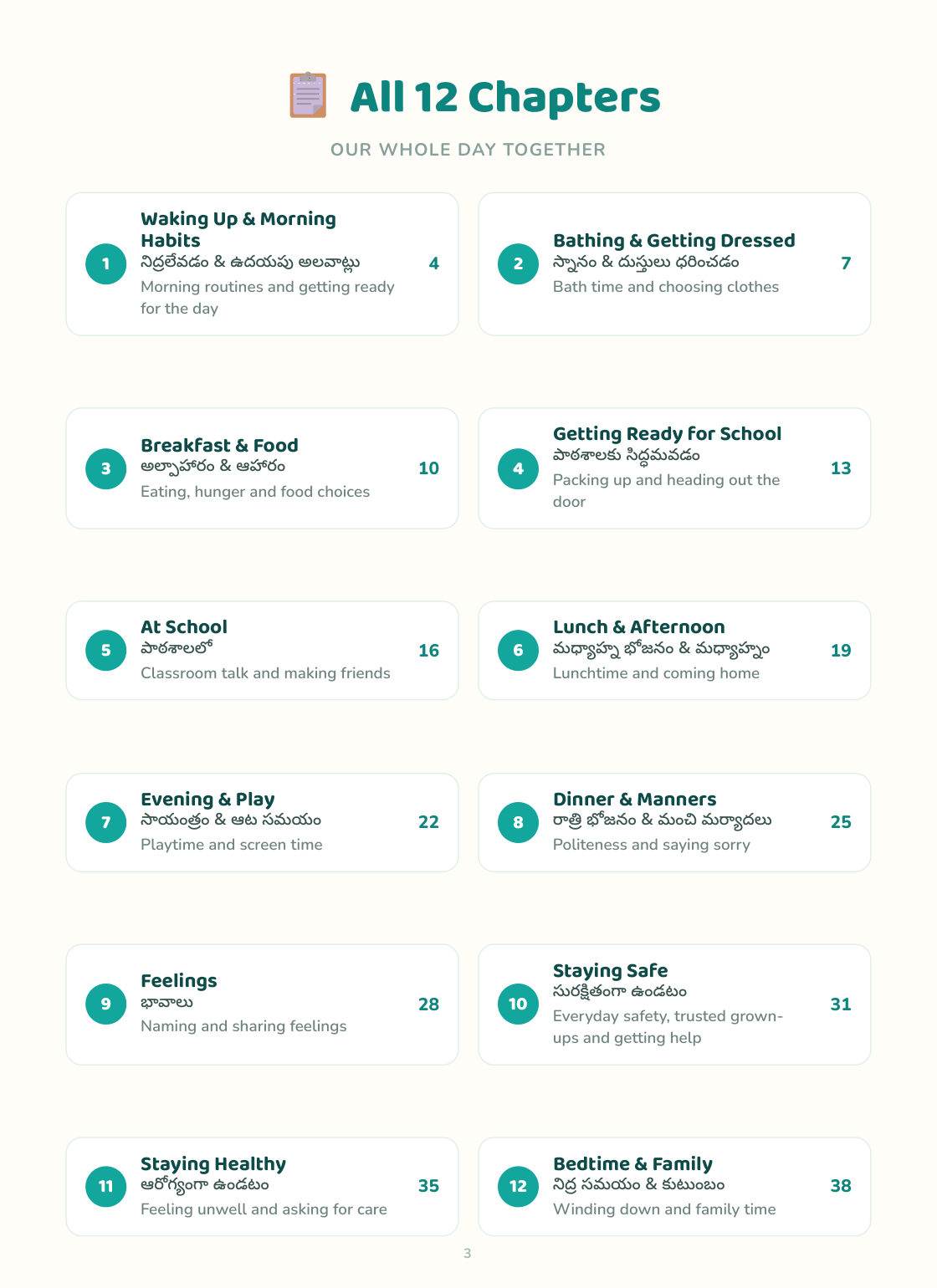 All 12 Chapters

OUR WHOLE DAY TOGETHER

1
Waking Up & Morning Habits
నిద్రలేవడం & ఉదయపు అలవాట్లు
Morning routines and getting ready for the day
4

2
Bathing & Getting Dressed
స్నానం & దుస్తులు ధరించడం
Bath time and choosing clothes
7

3
Breakfast & Food
అల్పాహారం & ఆహారం
Eating, hunger and food choices
10

4
Getting Ready for School
పాఠశాలకు సిద్ధమవడం
Packing up and heading out the door
13

5
At School
పాఠశాలలో
Classroom talk and making friends
16

6
Lunch & Afternoon
మధ్యాహ్న భోజనం & మధ్యాహ్నం
Lunchtime and coming home
19

7
Evening & Play
సాయంత్రం & ఆట సమయం
Playtime and screen time
22

8
Dinner & Manners
రాత్రి భోజనం & మంచి మర్యాదలు
Politeness and saying sorry
25

9
Feelings
భావాలు
Naming and sharing feelings
28

10
Staying Safe
సురక్షితంగా ఉండటం
Everyday safety, trusted grown-ups and getting help
31

11
Staying Healthy
ఆరోగ్యంగా ఉండటం
Feeling unwell and asking for care
35

12
Bedtime & Family
నిద్ర సమయం & కుటుంబం
Winding down and family time
38

3